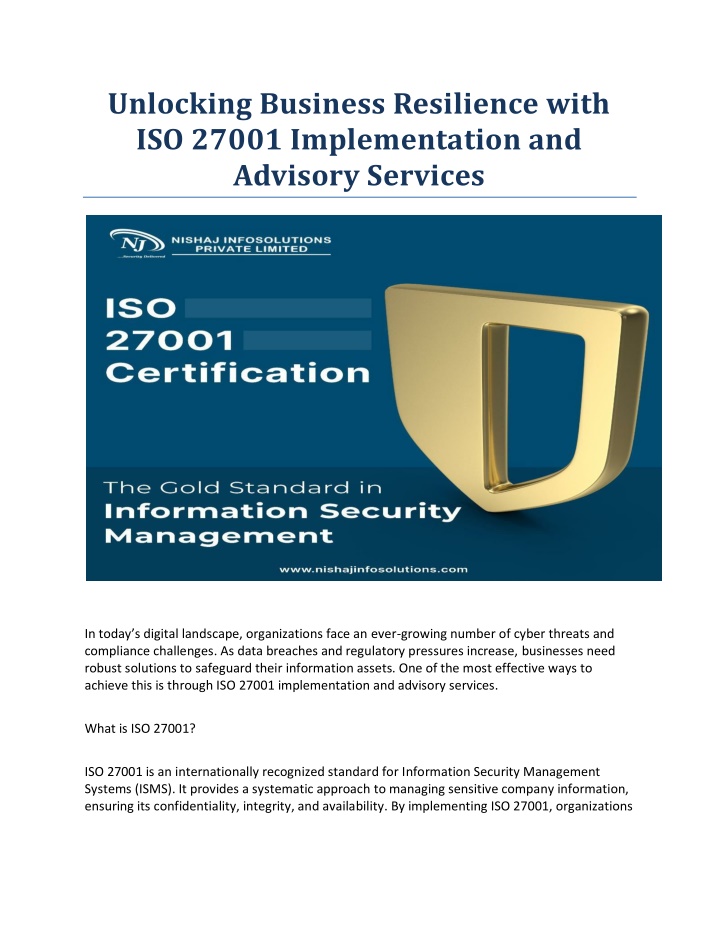 Unlocking Business Resilience with ISO 27001 Implementation and Advisory Services

NJ
...Security Delivered
NISHAJ INFOSOLUTIONS PRIVATE LIMITED

ISO 27001 Certification

The Gold Standard in Information Security Management

www.nishajinfosolutions.com

In today's digital landscape, organizations face an ever-growing number of cyber threats and compliance challenges. As data breaches and regulatory pressures increase, businesses need robust solutions to safeguard their information assets. One of the most effective ways to achieve this is through ISO 27001 implementation and advisory services.

What is ISO 27001?

ISO 27001 is an internationally recognized standard for Information Security Management Systems (ISMS). It provides a systematic approach to managing sensitive company information, ensuring its confidentiality, integrity, and availability. By implementing ISO 27001, organizations